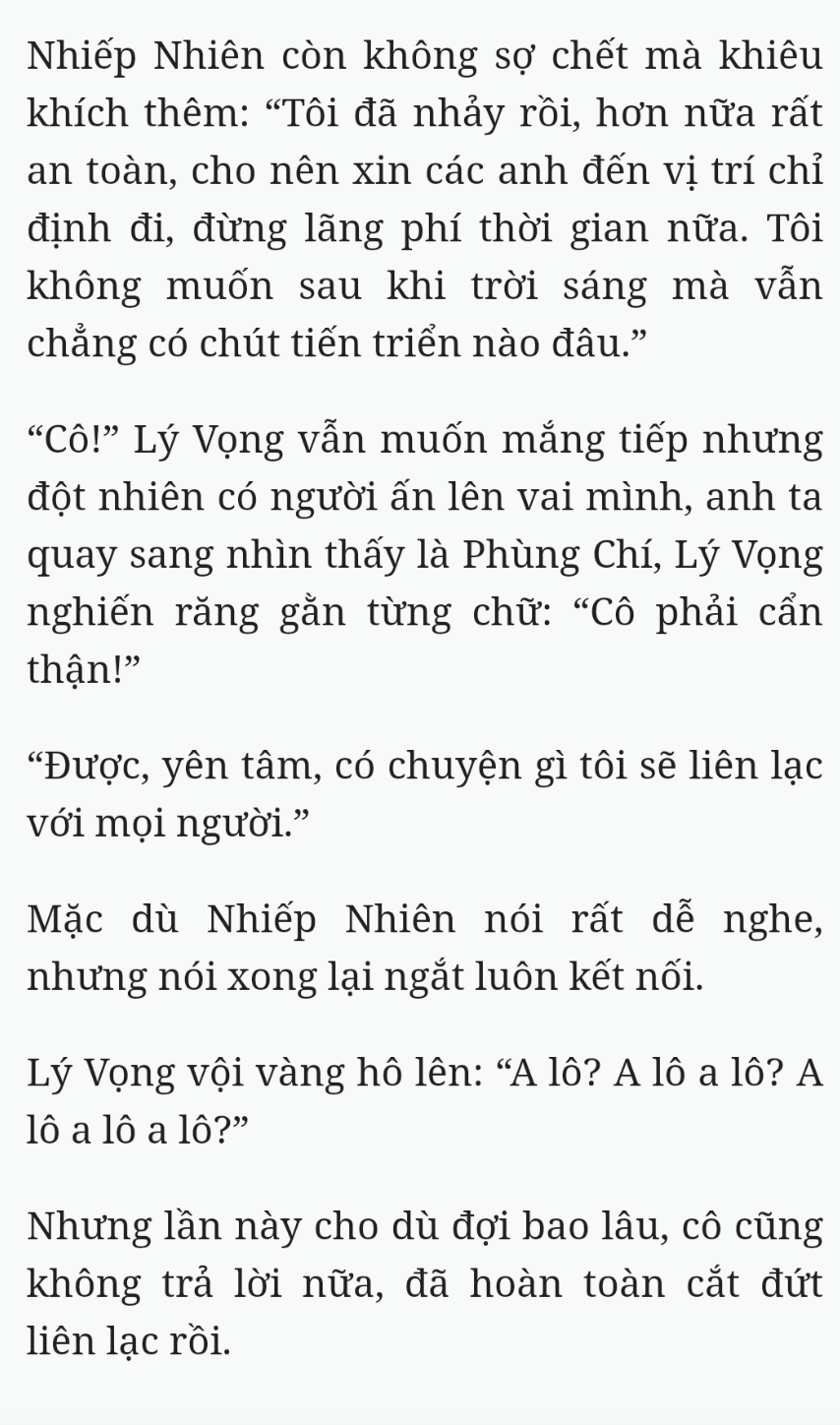 Nhiếp Nhiên còn không sợ chết mà khiêu khích thêm: “Tôi đã nhảy rồi, hơn nữa rất an toàn, cho nên xin các anh đến vị trí chỉ định đi, đừng lãng phí thời gian nữa. Tôi không muốn sau khi trời sáng mà vẫn chẳng có chút tiến triển nào đâu.”

“Cô!” Lý Vọng vẫn muốn mắng tiếp nhưng đột nhiên có người ấn lên vai mình, anh ta quay sang nhìn thấy là Phùng Chí, Lý Vọng nghiến răng gằn từng chữ: “Cô phải cẩn thận!”

“Được, yên tâm, có chuyện gì tôi sẽ liên lạc với mọi người.”

Mặc dù Nhiếp Nhiên nói rất dễ nghe, nhưng nói xong lại ngắt luôn kết nối.

Lý Vọng vội vàng hô lên: “A lô? A lô a lô? A lô a lô a lô?”

Nhưng lần này cho dù đợi bao lâu, cô cũng không trả lời nữa, đã hoàn toàn cắt đứt liên lạc rồi.